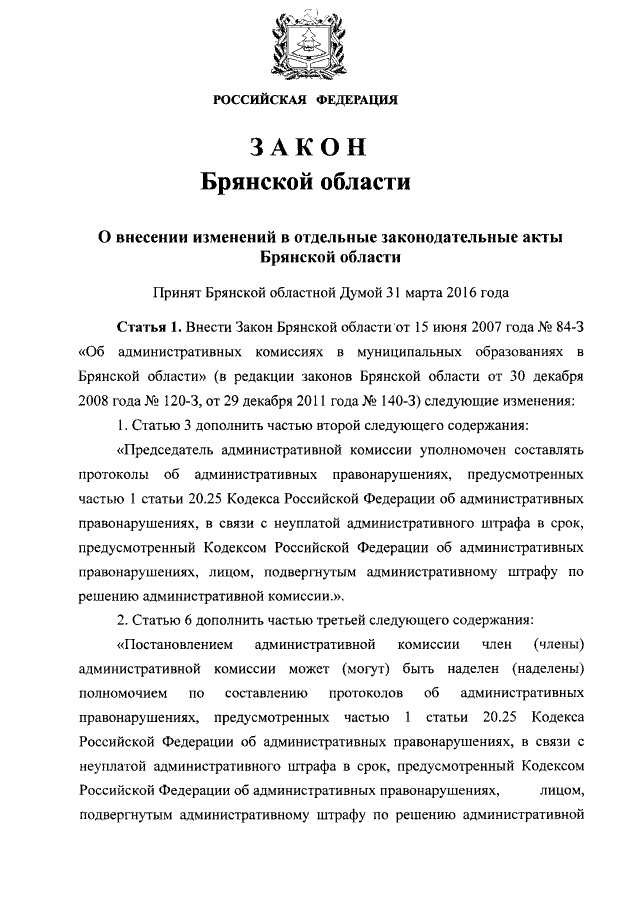 РОССИЙСКАЯ ФЕДЕРАЦИЯ

ЗАКОН
Брянской области

О внесении изменений в отдельные законодательные акты Брянской области

Принят Брянской областной Думой 31 марта 2016 года

Статья 1. Внести Закон Брянской области от 15 июня 2007 года № 84-З «Об административных комиссиях в муниципальных образованиях в Брянской области» (в редакции законов Брянской области от 30 декабря 2008 года № 120-З, от 29 декабря 2011 года № 140-З) следующие изменения:

1. Статью 3 дополнить частью второй следующего содержания:

«Председатель административной комиссии уполномочен составлять протоколы об административных правонарушениях, предусмотренных частью 1 статьи 20.25 Кодекса Российской Федерации об административных правонарушениях, в связи с неуплатой административного штрафа в срок, предусмотренный Кодексом Российской Федерации об административных правонарушениях, лицом, подвергнутым административному штрафу по решению административной комиссии.».

2. Статью 6 дополнить частью третьей следующего содержания:

«Постановлением административной комиссии член (члены) административной комиссии может (могут) быть наделен (наделены) полномочием по составлению протоколов об административных правонарушениях, предусмотренных частью 1 статьи 20.25 Кодекса Российской Федерации об административных правонарушениях, в связи с неуплатой административного штрафа в срок, предусмотренный Кодексом Российской Федерации об административных правонарушениях, лицом, подвергнутым административному штрафу по решению административной